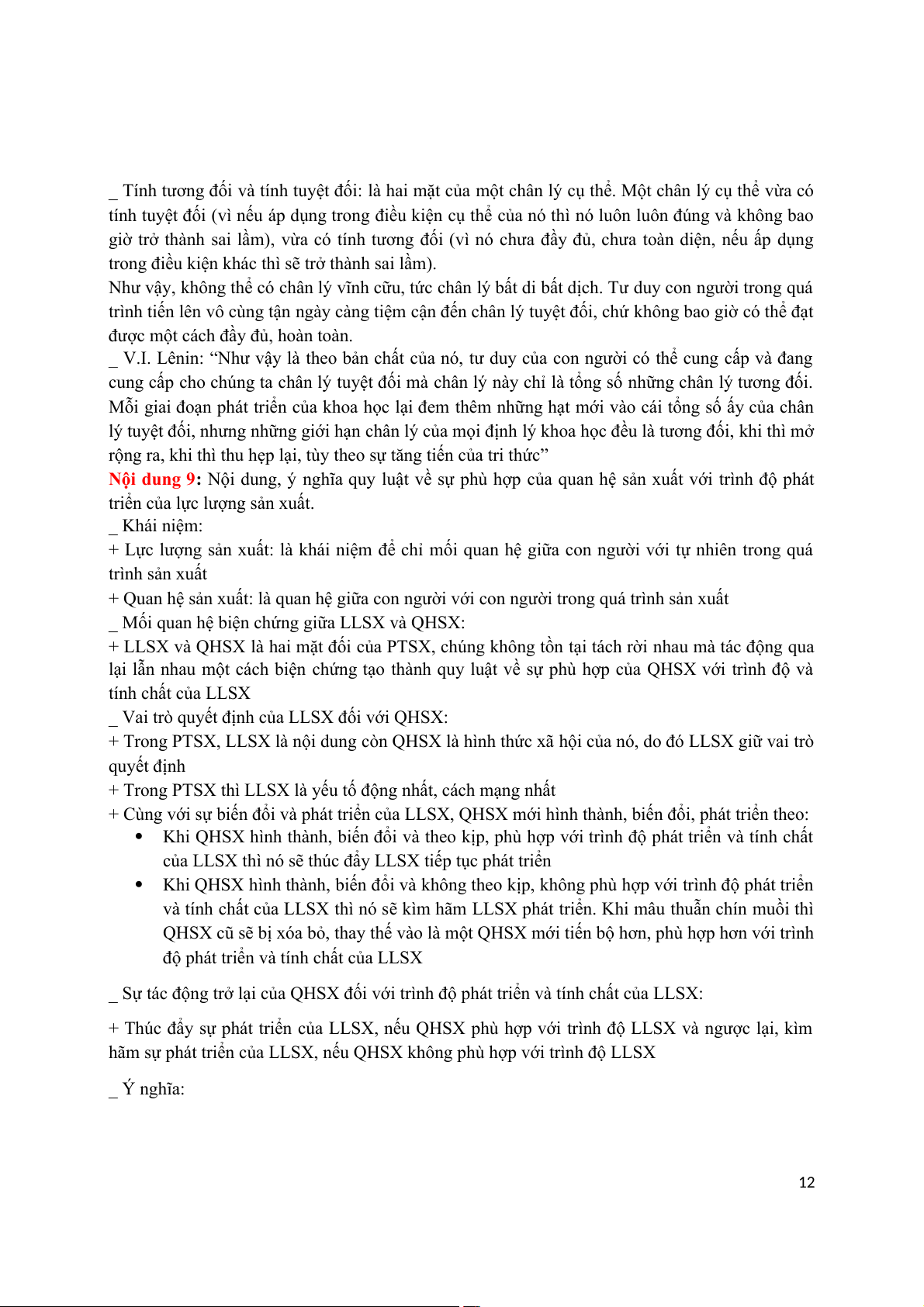 _ Tính tương đối và tính tuyệt đối: là hai mặt của một chân lý cụ thể. Một chân lý cụ thể vừa có tính tuyệt đối (vì nếu áp dụng trong điều kiện cụ thể của nó thì nó luôn luôn đúng và không bao giờ trở thành sai lầm), vừa có tính tương đối (vì nó chưa đầy đủ, chưa toàn diện, nếu áp dụng trong điều kiện khác thì sẽ trở thành sai lầm).
Như vậy, không thể có chân lý vĩnh cữu, tức chân lý bất di bất dịch. Tư duy con người trong quá trình tiến lên vô cùng tận ngày càng tiệm cận đến chân lý tuyệt đối, chứ không bao giờ có thể đạt được một cách đầy đủ, hoàn toàn.
_ V.I. Lênin: “Như vậy là theo bản chất của nó, tư duy của con người có thể cung cấp và đang cung cấp cho chúng ta chân lý tuyệt đối mà chân lý này chỉ là tổng số những chân lý tương đối. Mỗi giai đoạn phát triển của khoa học lại đem thêm những hạt mới vào cái tổng số ấy của chân lý tuyệt đối, nhưng những giới hạn chân lý của mọi định lý khoa học đều là tương đối, khi thì mở rộng ra, khi thì thu hẹp lại, tùy theo sự tăng tiến của tri thức”
Nội dung 9: Nội dung, ý nghĩa quy luật về sự phù hợp của quan hệ sản xuất với trình độ phát triển của lực lượng sản xuất.
_ Khái niệm:
+ Lực lượng sản xuất: là khái niệm để chỉ mối quan hệ giữa con người với tự nhiên trong quá trình sản xuất
+ Quan hệ sản xuất: là quan hệ giữa con người với con người trong quá trình sản xuất
_ Mối quan hệ biện chứng giữa LLSX và QHSX:
+ LLSX và QHSX là hai mặt đối của PTSX, chúng không tồn tại tách rời nhau mà tác động qua lại lẫn nhau một cách biện chứng tạo thành quy luật về sự phù hợp của QHSX với trình độ và tính chất của LLSX
_ Vai trò quyết định của LLSX đối với QHSX:
+ Trong PTSX, LLSX là nội dung còn QHSX là hình thức xã hội của nó, do đó LLSX giữ vai trò quyết định
+ Trong PTSX thì LLSX là yếu tố động nhất, cách mạng nhất
+ Cùng với sự biến đổi và phát triển của LLSX, QHSX mới hình thành, biến đổi, phát triển theo:
• Khi QHSX hình thành, biến đổi và theo kịp, phù hợp với trình độ phát triển và tính chất của LLSX thì nó sẽ thúc đẩy LLSX tiếp tục phát triển
• Khi QHSX hình thành, biến đổi và không theo kịp, không phù hợp với trình độ phát triển và tính chất của LLSX thì nó sẽ kìm hãm LLSX phát triển. Khi mâu thuẫn chín muồi thì QHSX cũ sẽ bị xóa bỏ, thay thế vào là một QHSX mới tiến bộ hơn, phù hợp hơn với trình độ phát triển và tính chất của LLSX

_ Sự tác động trở lại của QHSX đối với trình độ phát triển và tính chất của LLSX:

+ Thúc đẩy sự phát triển của LLSX, nếu QHSX phù hợp với trình độ LLSX và ngược lại, kìm hãm sự phát triển của LLSX, nếu QHSX không phù hợp với trình độ LLSX

_ Ý nghĩa:

12